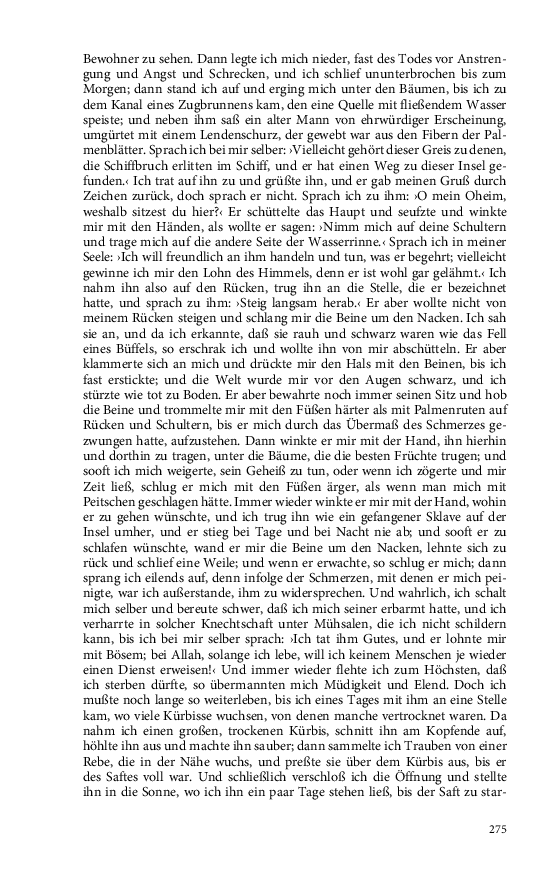 Bewohner zu sehen. Dann legte ich mich nieder, fast des Todes vor Anstrengung und Angst und Schrecken, und ich schlief ununterbrochen bis zum Morgen; dann stand ich auf und erging mich unter den Bäumen, bis ich zu dem Kanal eines Zugbrunnens kam, den eine Quelle mit fließendem Wasser speiste; und neben ihm saß ein alter Mann von ehrwürdiger Erscheinung, umgürtet mit einem Lendenschurz, der gewebt war aus den Fibern der Palmenblätter. Sprach ich bei mir selber: ›Vielleicht gehört dieser Greis zu denen, die Schiffbruch erlitten im Schiff, und er hat einen Weg zu dieser Insel gefunden.‹ Ich trat auf ihn zu und grüßte ihn, und er gab meinen Gruß durch Zeichen zurück, doch sprach er nicht. Sprach ich zu ihm: ›O mein Oheim, weshalb sitzest du hier?‹ Er schüttelte das Haupt und seufzte und winkte mir mit den Händen, als wollte er sagen: ›Nimm mich auf deine Schultern und trage mich auf die andere Seite der Wasserrinne.‹ Sprach ich in meiner Seele: ›Ich will freundlich an ihm handeln und tun, was er begehrt; vielleicht gewinne ich mir den Lohn des Himmels, denn er ist wohl gar gelähmt.‹ Ich nahm ihn also auf den Rücken, trug ihn an die Stelle, die er bezeichnet hatte, und sprach zu ihm: ›Steig langsam herab.‹ Er aber wollte nicht von meinem Rücken steigen und schlang mir die Beine um den Nacken. Ich sah sie an, und da ich erkannte, daß sie rauh und schwarz waren wie das Fell eines Büffels, so erschrak ich und wollte ihn von mir abschütteln. Er aber klammerte sich an mich und drückte mir den Hals mit den Beinen, bis ich fast erstickte; und die Welt wurde mir vor den Augen schwarz, und ich stürzte wie tot zu Boden. Er aber bewahrte noch immer seinen Sitz und hob die Beine und trommelte mir mit den Füßen härter als mit Palmenruten auf Rücken und Schultern, bis er mich durch das Übermaß des Schmerzes gezwungen hatte, aufzustehen. Dann winkte er mir mit der Hand, ihn hierhin und dorthin zu tragen, unter die Bäume, die die besten Früchte trugen; und sooft ich mich weigerte, sein Geheiß zu tun, oder wenn ich zögerte und mir Zeit ließ, schlug er mich mit den Füßen ärger, als wenn man mich mit Peitschen geschlagen hätte. Immer wieder winkte er mir mit der Hand, wohin er zu gehen wünschte, und ich trug ihn wie ein gefangener Sklave auf der Insel umher, und er stieg bei Tage und bei Nacht nie ab; und sooft er zu schlafen wünschte, wand er mir die Beine um den Nacken, lehnte sich zurück und schlief eine Weile; und wenn er erwachte, so schlug er mich; dann sprang ich eilends auf, denn infolge der Schmerzen, mit denen er mich peinigte, war ich außerstande, ihm zu widersprechen. Und wahrlich, ich schalt mich selber und bereute schwer, daß ich mich seiner erbarmt hatte, und ich verharrte in solcher Knechtschaft unter Mühsalen, die ich nicht schildern kann, bis ich bei mir selber sprach: ›Ich tat ihm Gutes, und er lohnte mir mit Bösem; bei Allah, solange ich lebe, will ich keinem Menschen je wieder einen Dienst erweisen!‹ Und immer wieder flehte ich zum Höchsten, daß ich sterben dürfte, so übermannten mich Müdigkeit und Elend. Doch ich mußte noch lange so weiterleben, bis ich eines Tages mit ihm an eine Stelle kam, wo viele Kürbisse wuchsen, von denen manche vertrocknet waren. Da nahm ich einen großen, trockenen Kürbis, schnitt ihn am Kopfende auf, höhlte ihn aus und machte ihn sauber; dann sammelte ich Trauben von einer Rebe, die in der Nähe wuchs, und preßte sie über dem Kürbis aus, bis er des Saftes voll war. Und schließlich verschloß ich die Öffnung und stellte ihn in die Sonne, wo ich ihn ein paar Tage stehen ließ, bis der Saft zu star-

275